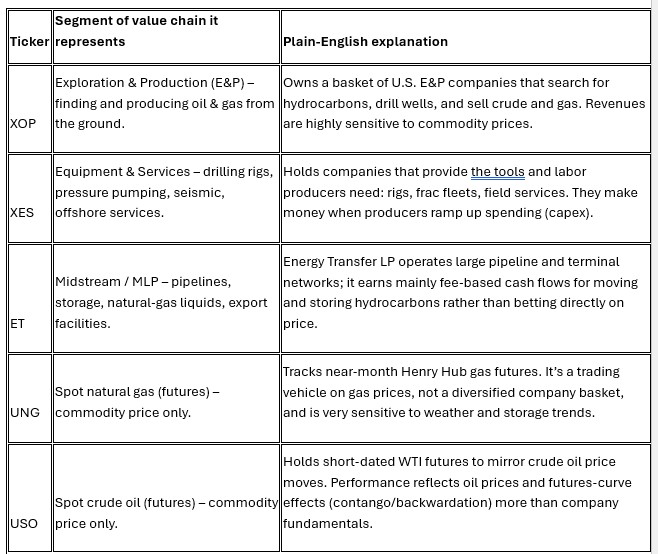 | Ticker | Segment of value chain it represents | Plain-English explanation |
|---|---|---|
| XOP | Exploration & Production (E&P) – finding and producing oil & gas from the ground. | Owns a basket of U.S. E&P companies that search for hydrocarbons, drill wells, and sell crude and gas. Revenues are highly sensitive to commodity prices. |
| XES | Equipment & Services – drilling rigs, pressure pumping, seismic, offshore services. | Holds companies that provide the tools and labor producers need: rigs, frac fleets, field services. They make money when producers ramp up spending (capex). |
| ET | Midstream / MLP – pipelines, storage, natural-gas liquids, export facilities. | Energy Transfer LP operates large pipeline and terminal networks; it earns mainly fee-based cash flows for moving and storing hydrocarbons rather than betting directly on price. |
| UNG | Spot natural gas (futures) – commodity price only. | Tracks near-month Henry Hub gas futures. It's a trading vehicle on gas prices, not a diversified company basket, and is very sensitive to weather and storage trends. |
| USO | Spot crude oil (futures) – commodity price only. | Holds short-dated WTI futures to mirror crude oil price moves. Performance reflects oil prices and futures-curve effects (contango/backwardation) more than company fundamentals. |